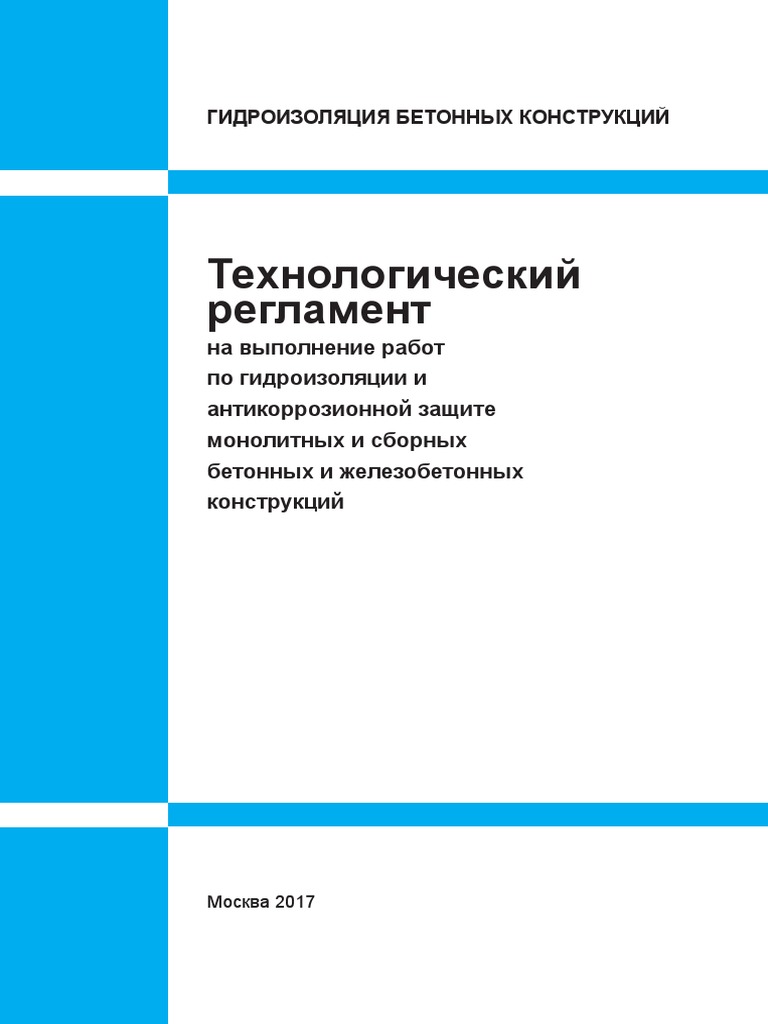 ГИДРОИЗОЛЯЦИЯ БЕТОННЫХ КОНСТРУКЦИЙ

Технологический регламент

на выполнение работ по гидроизоляции и антикоррозионной защите монолитных и сборных бетонных и железобетонных конструкций

Москва 2017